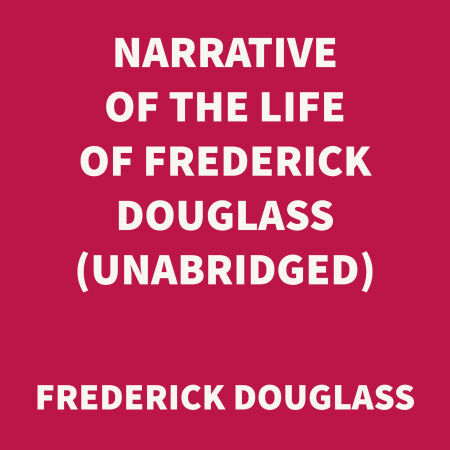 NARRATIVE OF THE LIFE OF FREDERICK DOUGLASS (UNABRIDGED)

FREDERICK DOUGLASS